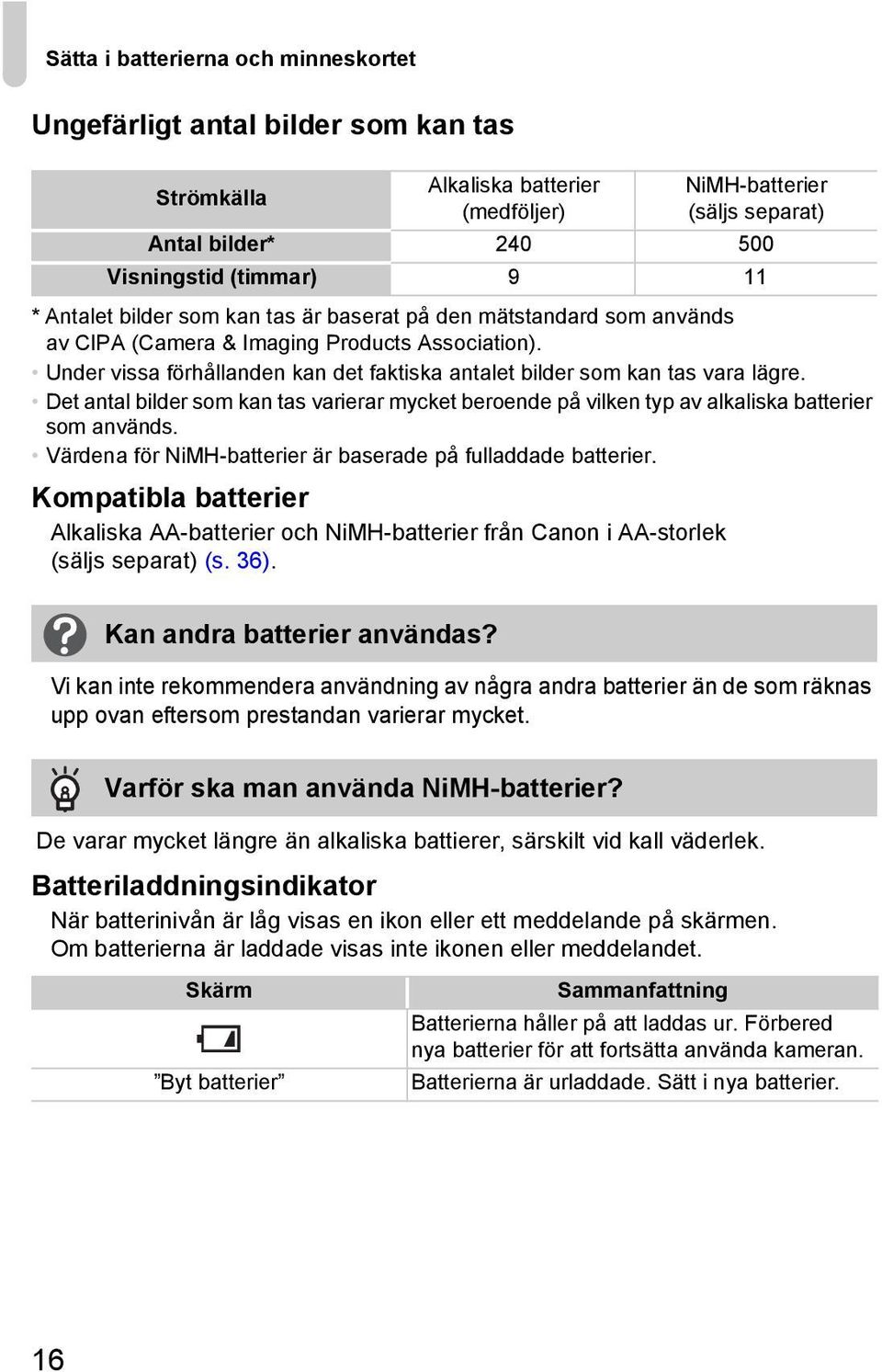 Sätta i batterierna och minneskortet

Ungefärligt antal bilder som kan tas

| Strömkälla | Alkaliska batterier (medföljer) | NiMH-batterier (säljs separat) |
|---|---|---|
| Antal bilder* | 240 | 500 |
| Visningstid (timmar) | 9 | 11 |

* Antalet bilder som kan tas är baserat på den mätstandard som används av CIPA (Camera & Imaging Products Association).

• Under vissa förhållanden kan det faktiska antalet bilder som kan tas vara lägre.
• Det antal bilder som kan tas varierar mycket beroende på vilken typ av alkaliska batterier som används.
• Värdena för NiMH-batterier är baserade på fulladdade batterier.

Kompatibla batterier

Alkaliska AA-batterier och NiMH-batterier från Canon i AA-storlek (säljs separat) (s. 36).

Kan andra batterier användas?

Vi kan inte rekommendera användning av några andra batterier än de som räknas upp ovan eftersom prestandan varierar mycket.

Varför ska man använda NiMH-batterier?

De varar mycket längre än alkaliska battierer, särskilt vid kall väderlek.

Batteriladdningsindikator

När batterinivån är låg visas en ikon eller ett meddelande på skärmen. Om batterierna är laddade visas inte ikonen eller meddelandet.

| Skärm | Sammanfattning |
|---|---|
|  | Batterierna håller på att laddas ur. Förbered nya batterier för att fortsätta använda kameran. |
| ”Byt batterier” | Batterierna är urladdade. Sätt i nya batterier. |

16